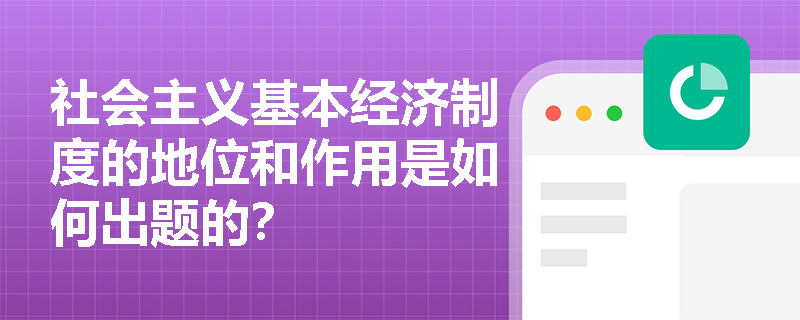 社会主义基本经济制度的地位和作用是如何出题的?